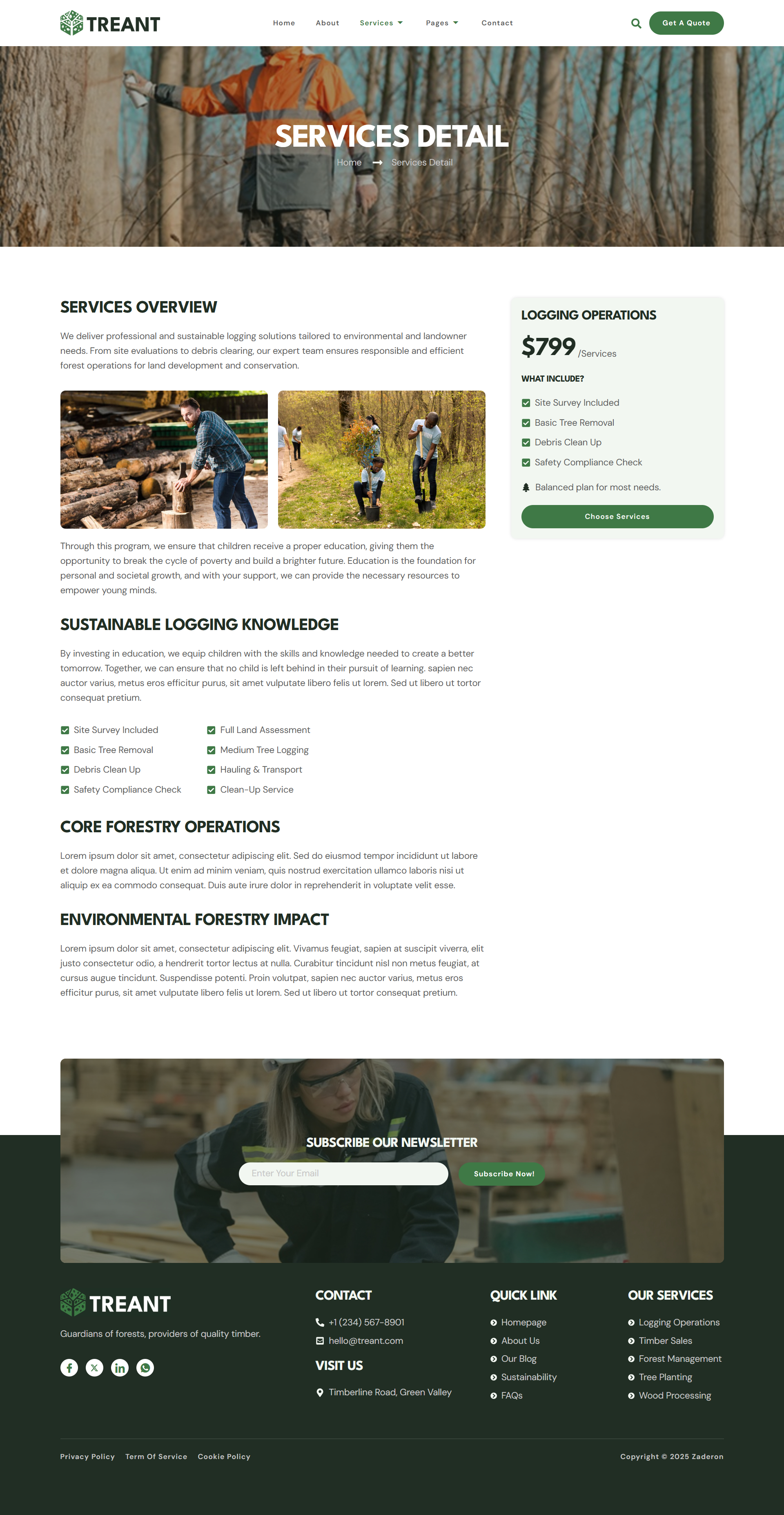 TREANT

Home About Services Pages Contact

Get A Quote

SERVICES DETAIL

Home → Services Detail

SERVICES OVERVIEW

We deliver professional and sustainable logging solutions tailored to environmental and landowner needs. From site evaluations to debris clearing, our expert team ensures responsible and efficient forest operations for land development and conservation.

Through this program, we ensure that children receive a proper education, giving them the opportunity to break the cycle of poverty and build a brighter future. Education is the foundation for personal and societal growth, and with your support, we can provide the necessary resources to empower young minds.

SUSTAINABLE LOGGING KNOWLEDGE

By investing in education, we equip children with the skills and knowledge needed to create a better tomorrow. Together, we can ensure that no child is left behind in their pursuit of learning. sapien nec auctor varius, metus eros efficitur purus, sit amet vulputate libero felis ut lorem. Sed ut libero ut tortor consequat pretium.

☑ Site Survey Included
☑ Basic Tree Removal
☑ Debris Clean Up
☑ Safety Compliance Check

☑ Full Land Assessment
☑ Medium Tree Logging
☑ Hauling & Transport
☑ Clean-Up Service

CORE FORESTRY OPERATIONS

Lorem ipsum dolor sit amet, consectetur adipiscing elit. Sed do eiusmod tempor incididunt ut labore et dolore magna aliqua. Ut enim ad minim veniam, quis nostrud exercitation ullamco laboris nisi ut aliquip ex ea commodo consequat. Duis aute irure dolor in reprehenderit in voluptate velit esse.

ENVIRONMENTAL FORESTRY IMPACT

Lorem ipsum dolor sit amet, consectetur adipiscing elit. Vivamus feugiat, sapien at suscipit viverra, elit justo consectetur odio, a hendrerit tortor lectus at nulla. Curabitur tincidunt nisl non metus feugiat, at cursus augue tincidunt. Suspendisse potenti. Proin volutpat, sapien nec auctor varius, metus eros efficitur purus, sit amet vulputate libero felis ut lorem. Sed ut libero ut tortor consequat pretium.

LOGGING OPERATIONS

$799 /Services

WHAT INCLUDE?

☑ Site Survey Included
☑ Basic Tree Removal
☑ Debris Clean Up
☑ Safety Compliance Check

Balanced plan for most needs.

Choose Services

SUBSCRIBE OUR NEWSLETTER

Enter Your Email

Subscribe Now!

TREANT

Guardians of forests, providers of quality timber.

CONTACT

+1 (234) 567-8901
hello@treant.com

VISIT US

Timberline Road, Green Valley

QUICK LINK

Homepage
About Us
Our Blog
Sustainability
FAQs

OUR SERVICES

Logging Operations
Timber Sales
Forest Management
Tree Planting
Wood Processing

Privacy Policy Term Of Service Cookie Policy

Copyright © 2025 Zaderon